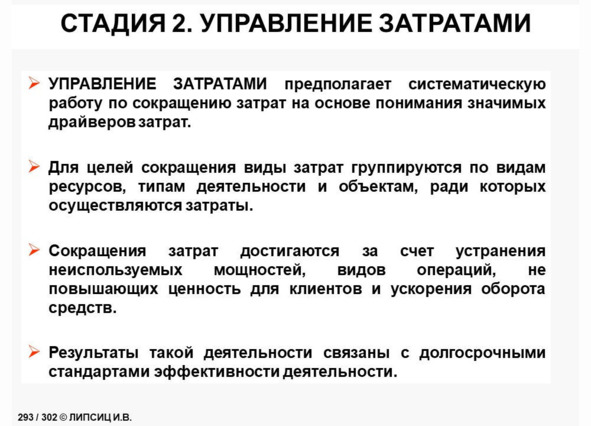 СТАДИЯ 2. УПРАВЛЕНИЕ ЗАТРАТАМИ

➢ УПРАВЛЕНИЕ ЗАТРАТАМИ предполагает систематическую работу по сокращению затрат на основе понимания значимых драйверов затрат.

➢ Для целей сокращения виды затрат группируются по видам ресурсов, типам деятельности и объектам, ради которых осуществляются затраты.

➢ Сокращения затрат достигаются за счет устранения неиспользуемых мощностей, видов операций, не повышающих ценность для клиентов и ускорения оборота средств.

➢ Результаты такой деятельности связаны с долгосрочными стандартами эффективности деятельности.

293 / 302 © ЛИПСИЦ И.В.